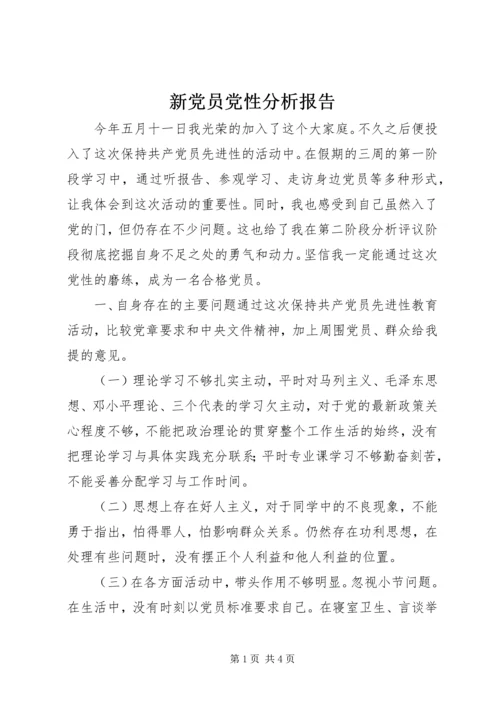 新党员党性分析报告

今年五月十一日我光荣的加入了这个大家庭。不久之后便投入了这次保持共产党员先进性的活动中。在假期的三周的第一阶段学习中，通过听报告、参观学习、走访身边党员等多种形式，让我体会到这次活动的重要性。同时，我也感受到自己虽然入了党的门，但仍存在不少问题。这也给了我在第二阶段分析评议阶段彻底挖掘自身不足之处的勇气和动力。坚信我一定能通过这次党性的磨练，成为一名合格党员。

一、自身存在的主要问题通过这次保持共产党员先进性教育活动，比较党章要求和中央文件精神，加上周围党员、群众给我提的意见。

（一）理论学习不够扎实主动，平时对马列主义、毛泽东思想、邓小平理论、三个代表的学习欠主动，对于党的最新政策关心程度不够，不能把政治理论的贯穿整个工作生活的始终，没有把理论学习与具体实践充分联系；平时专业课学习不够勤奋刻苦，不能妥善分配学习与工作时间。

（二）思想上存在好人主义，对于同学中的不良现象，不能勇于指出，怕得罪人，怕影响群众关系。仍然存在功利思想，在处理有些问题时，没有摆正个人利益和他人利益的位置。

（三）在各方面活动中，带头作用不够明显。忽视小节问题。在生活中，没有时刻以党员标准要求自己。在寝室卫生、言谈举

第1页 共4页